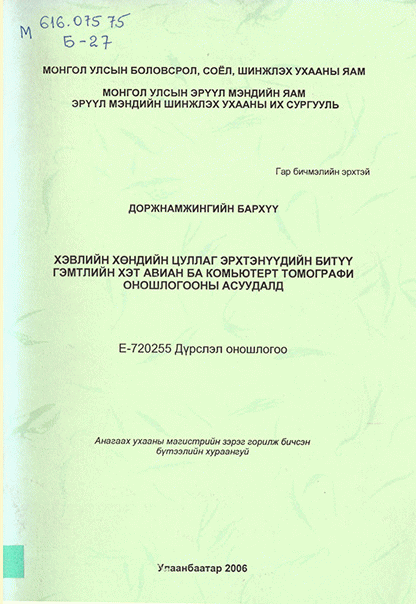 М 616.075 75
Б-27

МОНГОЛ УЛСЫН БОЛОВСРОЛ, СОЁЛ, ШИНЖЛЭХ УХААНЫ ЯАМ

МОНГОЛ УЛСЫН ЭРҮҮЛ МЭНДИЙН ЯАМ
ЭРҮҮЛ МЭНДИЙН ШИНЖЛЭХ УХААНЫ ИХ СУРГУУЛЬ

Гар бичмэлийн эрхтэй

ДОРЖНАМЖИНГИЙН БАРХҮҮ

ХЭВЛИЙН ХӨНДИЙН ЦУЛЛАГ ЭРХТЭНҮҮДИЙН БИТҮҮ ГЭМТЛИЙН ХЭТ АВИАН БА КОМЬЮТЕРТ ТОМОГРАФИ ОНОШЛОГООНЫ АСУУДАЛД

Е-720255 Дүрслэл оношлогоо

Анагаах ухааны магистрийн зэрэг горилж бичсэн бүтээлийн хураангуй

Улаанбаатар 2006